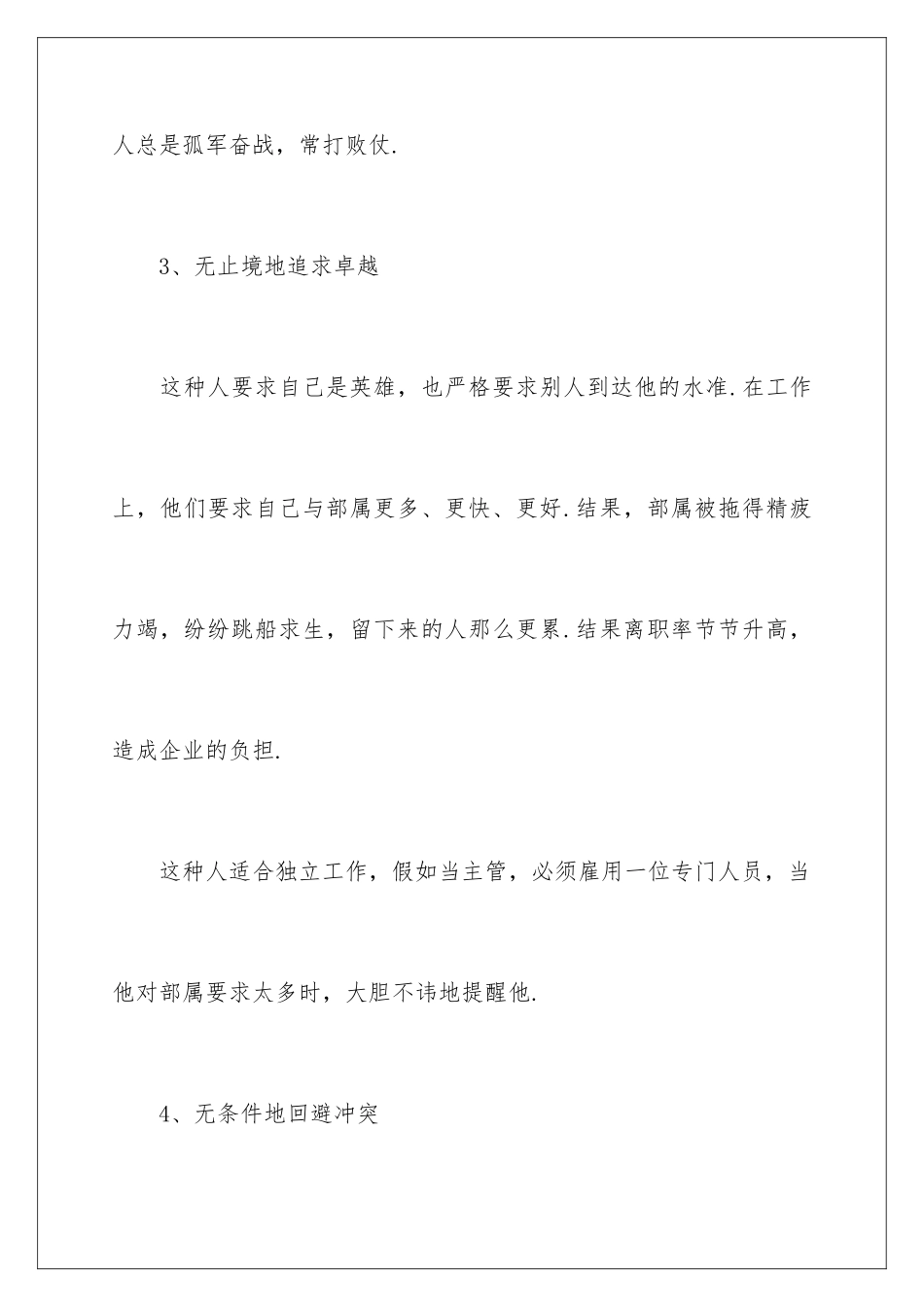 人总是孤军奋战，常打败仗.

3、无止境地追求卓越

这种人要求自己是英雄，也严格要求别人到达他的水准.在工作上，他们要求自己与部属更多、更快、更好.结果，部属被拖得精疲力竭，纷纷跳船求生，留下来的人那么更累.结果离职率节节升高，造成企业的负担.

这种人适合独立工作，假如当主管，必须雇用一位专门人员，当他对部属要求太多时，大胆不讳地提醒他.

4、无条件地回避冲突